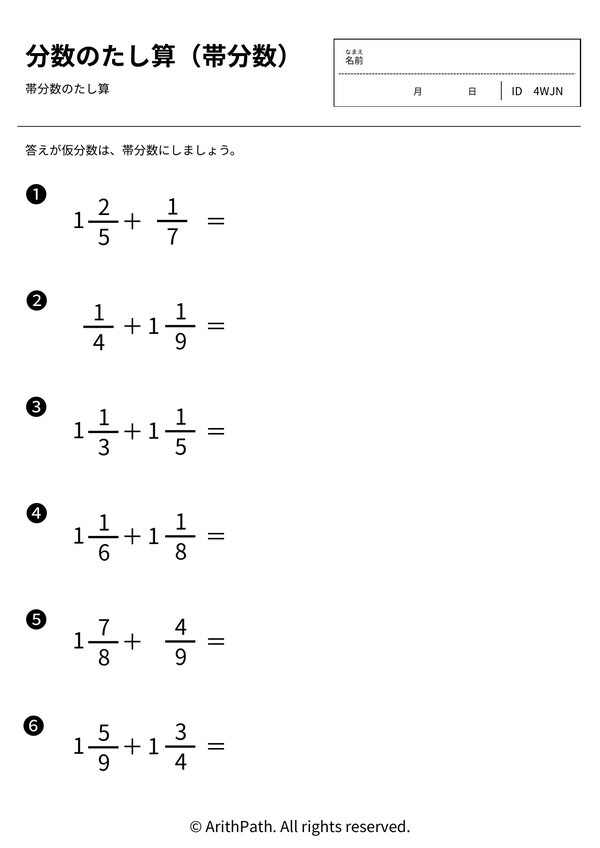 分数のたし算（帯分数）

帯分数のたし算

なまえ
名前

月 日 ID 4WJN

答えが仮分数は、帯分数にしましょう。

❶
$1\frac{2}{5}+\frac{1}{7}=$

❷
$\frac{1}{4}+1\frac{1}{9}=$

❸
$1\frac{1}{3}+1\frac{1}{5}=$

❹
$1\frac{1}{6}+1\frac{1}{8}=$

❺
$1\frac{7}{8}+\frac{4}{9}=$

❻
$1\frac{5}{9}+1\frac{3}{4}=$

© ArithPath. All rights reserved.